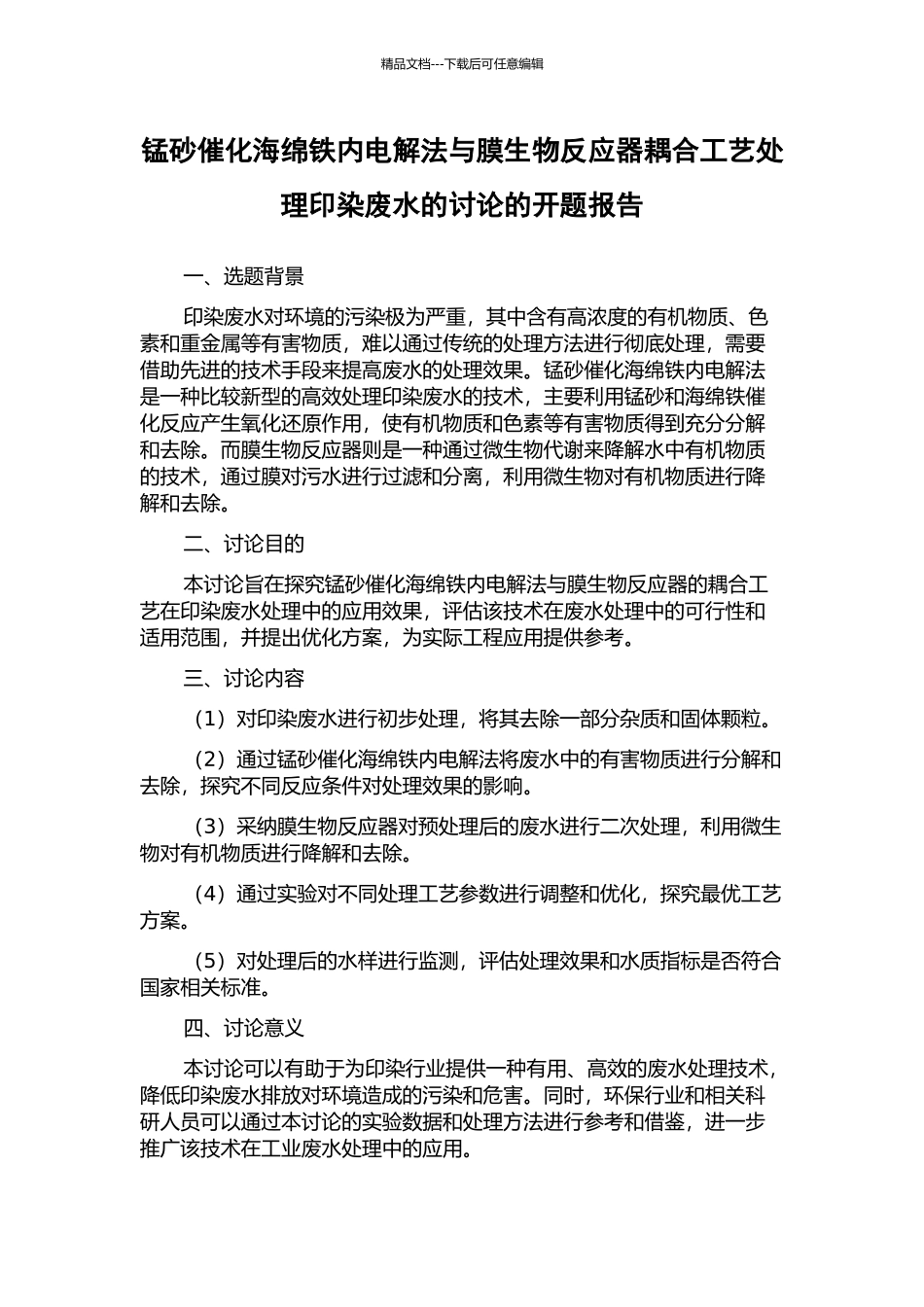 精品文档---下载后可任意编辑

锰砂催化海绵铁内电解法与膜生物反应器耦合工艺处理印染废水的讨论的开题报告

一、选题背景

印染废水对环境的污染极为严重，其中含有高浓度的有机物质、色素和重金属等有害物质，难以通过传统的处理方法进行彻底处理，需要借助先进的技术手段来提高废水的处理效果。锰砂催化海绵铁内电解法是一种比较新型的高效处理印染废水的技术，主要利用锰砂和海绵铁催化反应产生氧化还原作用，使有机物质和色素等有害物质得到充分分解和去除。而膜生物反应器则是一种通过微生物代谢来降解水中有机物质的技术，通过膜对污水进行过滤和分离，利用微生物对有机物质进行降解和去除。

二、讨论目的

本讨论旨在探究锰砂催化海绵铁内电解法与膜生物反应器的耦合工艺在印染废水处理中的应用效果，评估该技术在废水处理中的可行性和适用范围，并提出优化方案，为实际工程应用提供参考。

三、讨论内容

（1）对印染废水进行初步处理，将其去除一部分杂质和固体颗粒。

（2）通过锰砂催化海绵铁内电解法将废水中的有害物质进行分解和去除，探究不同反应条件对处理效果的影响。

（3）采纳膜生物反应器对预处理后的废水进行二次处理，利用微生物对有机物质进行降解和去除。

（4）通过实验对不同处理工艺参数进行调整和优化，探究最优工艺方案。

（5）对处理后的水样进行监测，评估处理效果和水质指标是否符合国家相关标准。

四、讨论意义

本讨论可以有助于为印染行业提供一种有用、高效的废水处理技术，降低印染废水排放对环境造成的污染和危害。同时，环保行业和相关科研人员可以通过本讨论的实验数据和处理方法进行参考和借鉴，进一步推广该技术在工业废水处理中的应用。